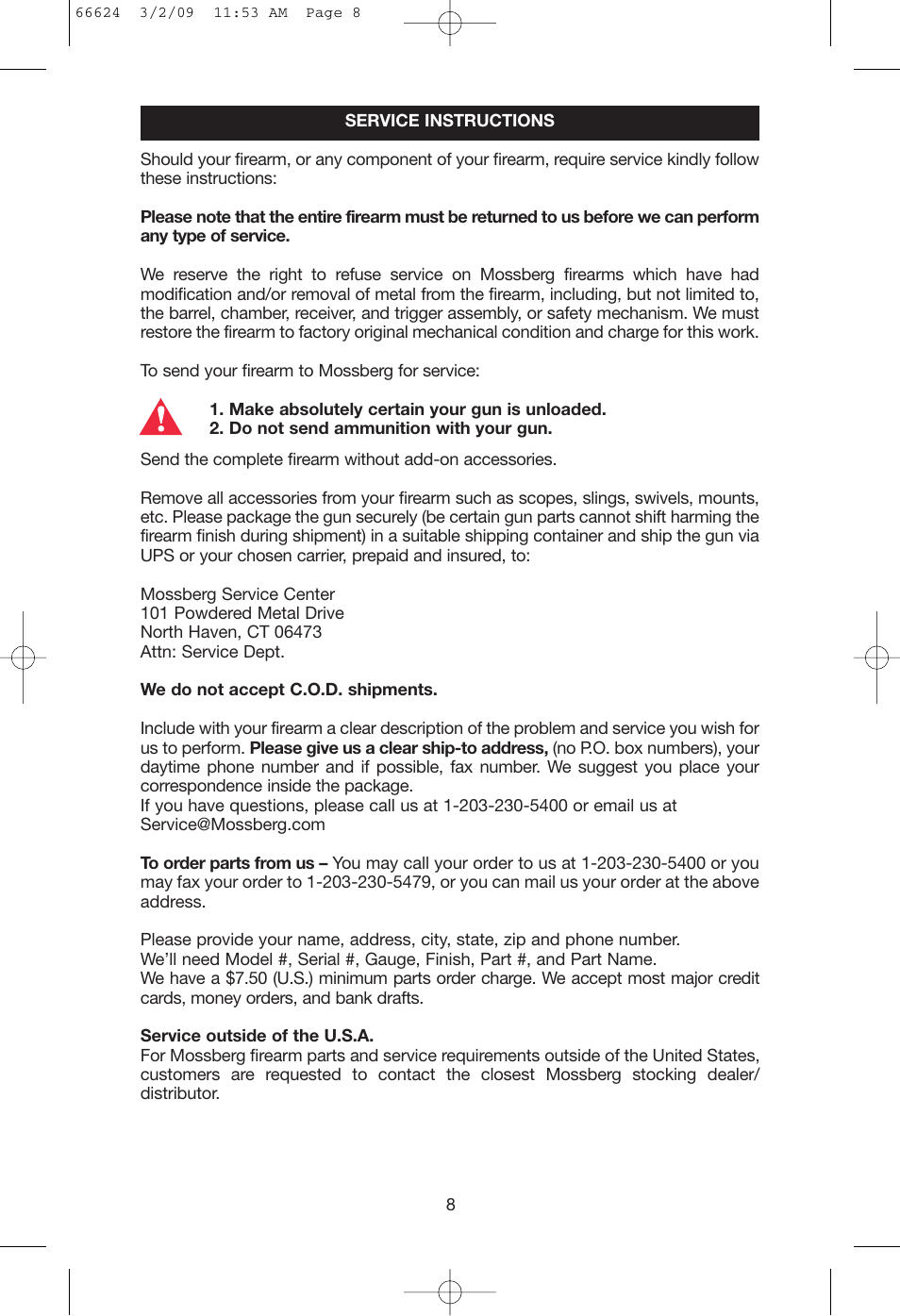 66624 3/2/09 11:53 AM Page 8

SERVICE INSTRUCTIONS

Should your firearm, or any component of your firearm, require service kindly follow these instructions:

Please note that the entire firearm must be returned to us before we can perform any type of service.

We reserve the right to refuse service on Mossberg firearms which have had modification and/or removal of metal from the firearm, including, but not limited to, the barrel, chamber, receiver, and trigger assembly, or safety mechanism. We must restore the firearm to factory original mechanical condition and charge for this work.

To send your firearm to Mossberg for service:

1. Make absolutely certain your gun is unloaded.
2. Do not send ammunition with your gun.

Send the complete firearm without add-on accessories.

Remove all accessories from your firearm such as scopes, slings, swivels, mounts, etc. Please package the gun securely (be certain gun parts cannot shift harming the firearm finish during shipment) in a suitable shipping container and ship the gun via UPS or your chosen carrier, prepaid and insured, to:

Mossberg Service Center
101 Powdered Metal Drive
North Haven, CT 06473
Attn: Service Dept.

We do not accept C.O.D. shipments.

Include with your firearm a clear description of the problem and service you wish for us to perform. Please give us a clear ship-to address, (no P.O. box numbers), your daytime phone number and if possible, fax number. We suggest you place your correspondence inside the package.
If you have questions, please call us at 1-203-230-5400 or email us at Service@Mossberg.com

To order parts from us – You may call your order to us at 1-203-230-5400 or you may fax your order to 1-203-230-5479, or you can mail us your order at the above address.

Please provide your name, address, city, state, zip and phone number.
We'll need Model #, Serial #, Gauge, Finish, Part #, and Part Name.
We have a $7.50 (U.S.) minimum parts order charge. We accept most major credit cards, money orders, and bank drafts.

Service outside of the U.S.A.
For Mossberg firearm parts and service requirements outside of the United States, customers are requested to contact the closest Mossberg stocking dealer/distributor.

8